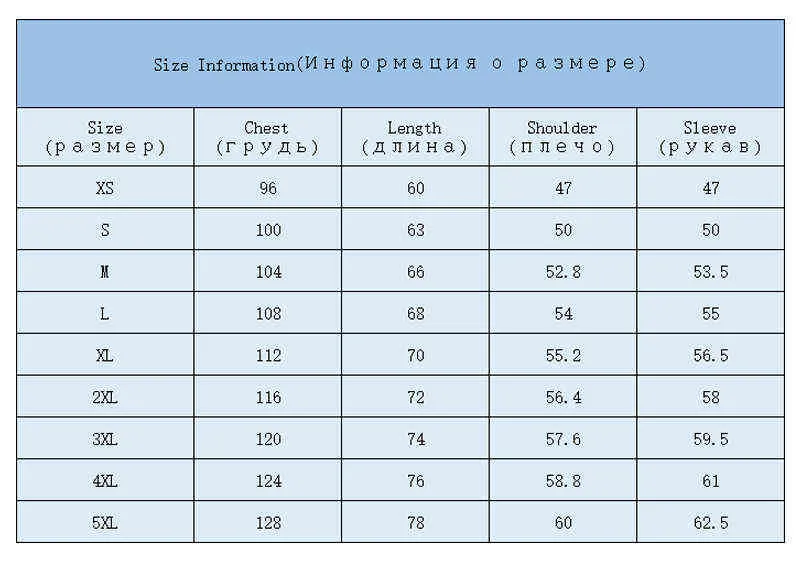 Size Information(Информация о размере)

| Size (размер) | Chest (грудь) | Length (длина) | Shoulder (плечо) | Sleeve (рукав) |
|---|---|---|---|---|
| XS | 96 | 60 | 47 | 47 |
| S | 100 | 63 | 50 | 50 |
| M | 104 | 66 | 52.8 | 53.5 |
| L | 108 | 68 | 54 | 55 |
| XL | 112 | 70 | 55.2 | 56.5 |
| 2XL | 116 | 72 | 56.4 | 58 |
| 3XL | 120 | 74 | 57.6 | 59.5 |
| 4XL | 124 | 76 | 58.8 | 61 |
| 5XL | 128 | 78 | 60 | 62.5 |